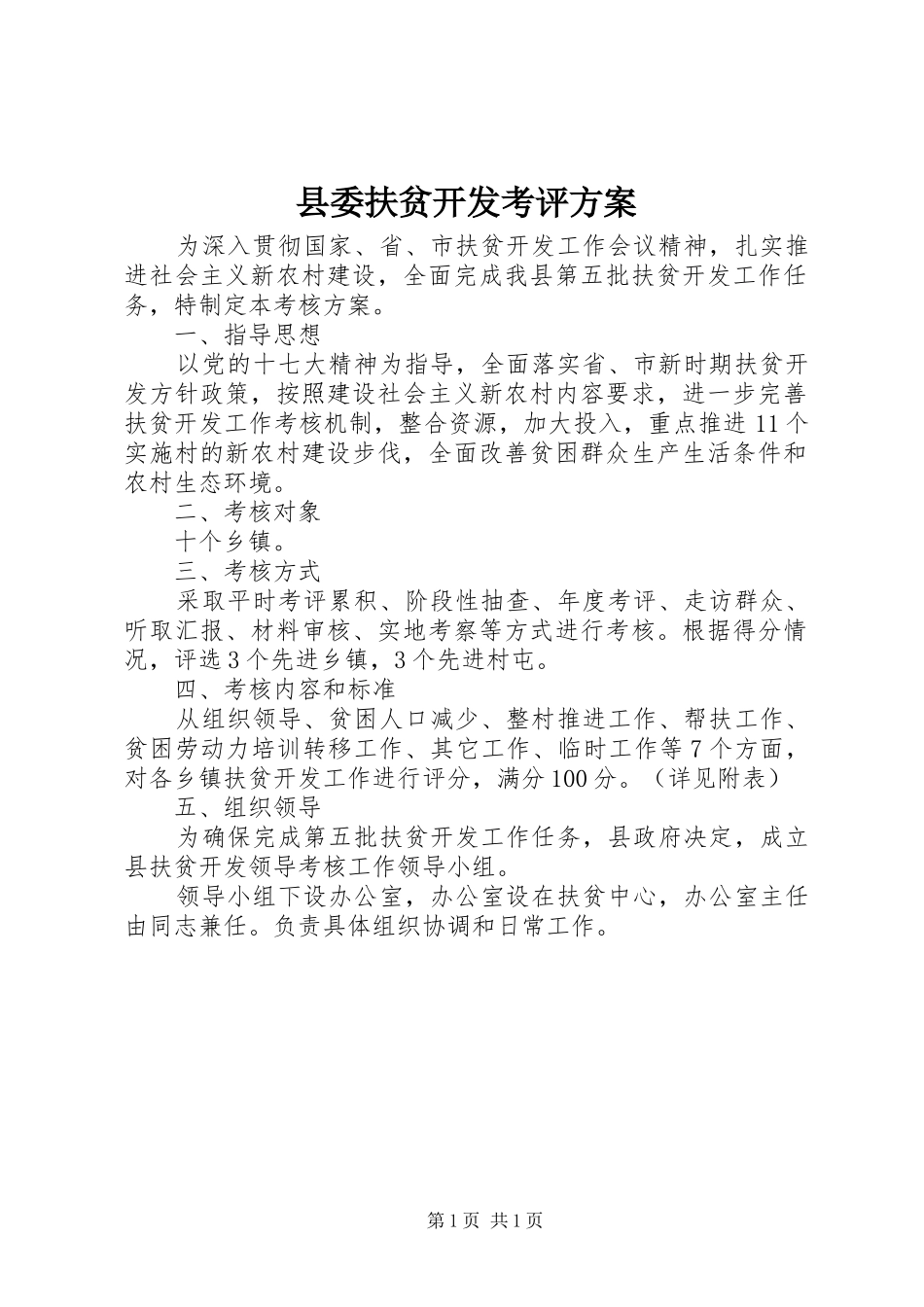 县委扶贫开发考评方案

为深入贯彻国家、省、市扶贫开发工作会议精神，扎实推进社会主义新农村建设，全面完成我县第五批扶贫开发工作任务，特制定本考核方案。

一、指导思想

以党的十七大精神为指导，全面落实省、市新时期扶贫开发方针政策，按照建设社会主义新农村内容要求，进一步完善扶贫开发工作考核机制，整合资源，加大投入，重点推进11个实施村的新农村建设步伐，全面改善贫困群众生产生活条件和农村生态环境。

二、考核对象

十个乡镇。

三、考核方式

采取平时考评累积、阶段性抽查、年度考评、走访群众、听取汇报、材料审核、实地考察等方式进行考核。根据得分情况，评选3个先进乡镇，3个先进村屯。

四、考核内容和标准

从组织领导、贫困人口减少、整村推进工作、帮扶工作、贫困劳动力培训转移工作、其它工作、临时工作等7个方面，对各乡镇扶贫开发工作进行评分，满分100分。（详见附表）

五、组织领导

为确保完成第五批扶贫开发工作任务，县政府决定，成立县扶贫开发领导考核工作领导小组。

领导小组下设办公室，办公室设在扶贫中心，办公室主任由同志兼任。负责具体组织协调和日常工作。

第1页 共1页